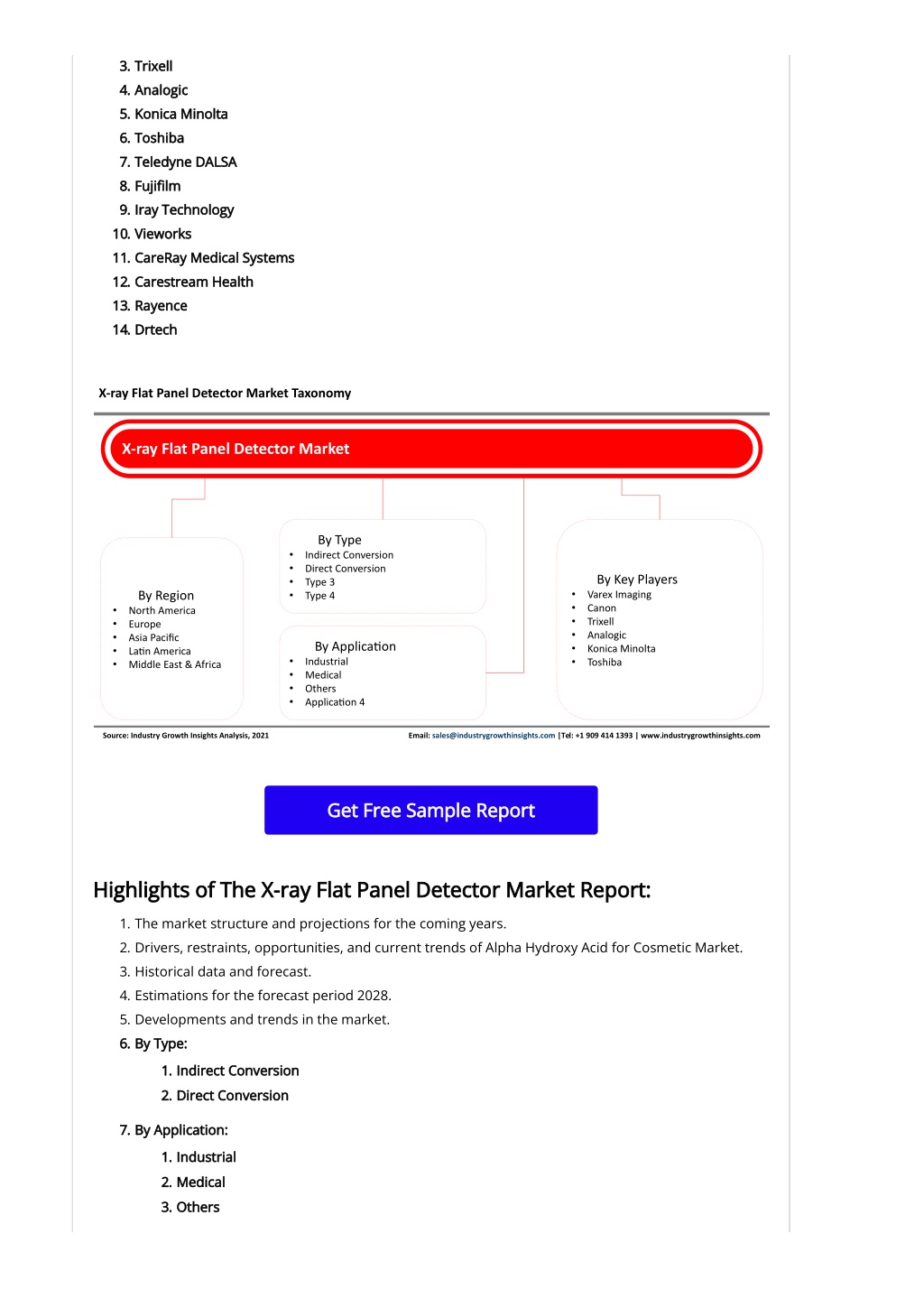 3. Trixell
4. Analogic
5. Konica Minolta
6. Toshiba
7. Teledyne DALSA
8. Fujifilm
9. Iray Technology
10. Vieworks
11. CareRay Medical Systems
12. Carestream Health
13. Rayence
14. Drtech

X-ray Flat Panel Detector Market Taxonomy

X-ray Flat Panel Detector Market

By Region
• North America
• Europe
• Asia Pacific
• Latin America
• Middle East & Africa

By Type
• Indirect Conversion
• Direct Conversion
• Type 3
• Type 4

By Application
• Industrial
• Medical
• Others
• Application 4

By Key Players
• Varex Imaging
• Canon
• Trixell
• Analogic
• Konica Minolta
• Toshiba

Source: Industry Growth Insights Analysis, 2021

Email: sales@industrygrowthinsights.com |Tel: +1 909 414 1393 | www.industrygrowthinsights.com

Get Free Sample Report

Highlights of The X-ray Flat Panel Detector Market Report:

1. The market structure and projections for the coming years.
2. Drivers, restraints, opportunities, and current trends of Alpha Hydroxy Acid for Cosmetic Market.
3. Historical data and forecast.
4. Estimations for the forecast period 2028.
5. Developments and trends in the market.
6. By Type:
1. Indirect Conversion
2. Direct Conversion
7. By Application:
1. Industrial
2. Medical
3. Others